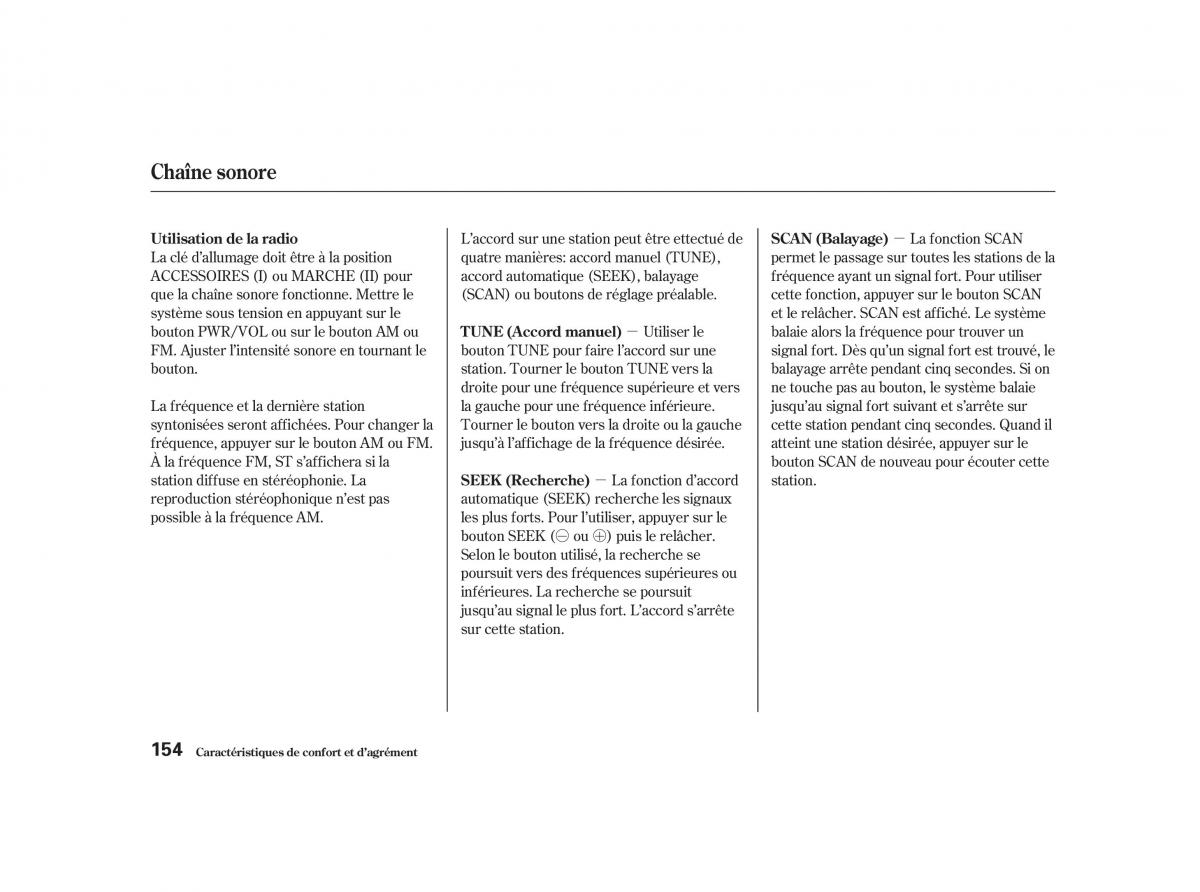 Chaîne sonore

Utilisation de la radio
La clé d'allumage doit être à la position ACCESSOIRES (I) ou MARCHE (II) pour que la chaîne sonore fonctionne. Mettre le système sous tension en appuyant sur le bouton PWR/VOL ou sur le bouton AM ou FM. Ajuster l'intensité sonore en tournant le bouton.

La fréquence et la dernière station syntonisées seront affichées. Pour changer la fréquence, appuyer sur le bouton AM ou FM. À la fréquence FM, ST s'affichera si la station diffuse en stéréophonie. La reproduction stéréophonique n'est pas possible à la fréquence AM.

L'accord sur une station peut être ettectué de quatre manières: accord manuel (TUNE), accord automatique (SEEK), balayage (SCAN) ou boutons de réglage préalable.

TUNE (Accord manuel) — Utiliser le bouton TUNE pour faire l'accord sur une station. Tourner le bouton TUNE vers la droite pour une fréquence supérieure et vers la gauche pour une fréquence inférieure. Tourner le bouton vers la droite ou la gauche jusqu'à l'affichage de la fréquence désirée.

SEEK (Recherche) — La fonction d'accord automatique (SEEK) recherche les signaux les plus forts. Pour l'utiliser, appuyer sur le bouton SEEK (⊖ ou ⊕) puis le relâcher. Selon le bouton utilisé, la recherche se poursuit vers des fréquences supérieures ou inférieures. La recherche se poursuit jusqu'au signal le plus fort. L'accord s'arrête sur cette station.

SCAN (Balayage) — La fonction SCAN permet le passage sur toutes les stations de la fréquence ayant un signal fort. Pour utiliser cette fonction, appuyer sur le bouton SCAN et le relâcher. SCAN est affiché. Le système balaie alors la fréquence pour trouver un signal fort. Dès qu'un signal fort est trouvé, le balayage arrête pendant cinq secondes. Si on ne touche pas au bouton, le système balaie jusqu'au signal fort suivant et s'arrête sur cette station pendant cinq secondes. Quand il atteint une station désirée, appuyer sur le bouton SCAN de nouveau pour écouter cette station.

154 Caractéristiques de confort et d'agrément